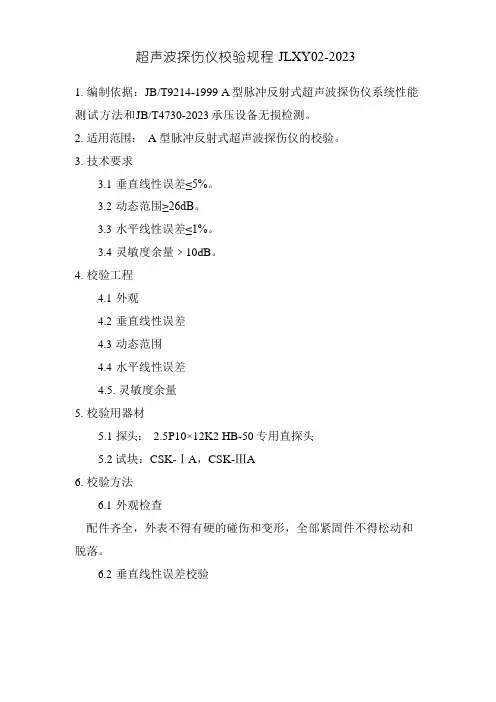 超声波探伤仪校验规程 JLXY02-2023

1. 编制依据：JB/T9214-1999 A 型脉冲反射式超声波探伤仪系统性能测试方法和JB/T4730-2023 承压设备无损检测。

2. 适用范围： A 型脉冲反射式超声波探伤仪的校验。

3. 技术要求

3.1 垂直线性误差≤5%。

3.2 动态范围≥26dB。

3.3 水平线性误差≤1%。

3.4 灵敏度余量 > 10dB。

4. 校验工程

4.1 外观

4.2 垂直线性误差

4.3 动态范围

4.4 水平线性误差

4.5. 灵敏度余量

5. 校验用器材

5.1 探头： 2.5P10×12K2 HB-50 专用直探头

5.2 试块：CSK-ⅠA，CSK-ⅢA

6. 校验方法

6.1 外观检查

配件齐全，外表不得有硬的碰伤和变形，全部紧固件不得松动和脱落。

6.2 垂直线性误差校验